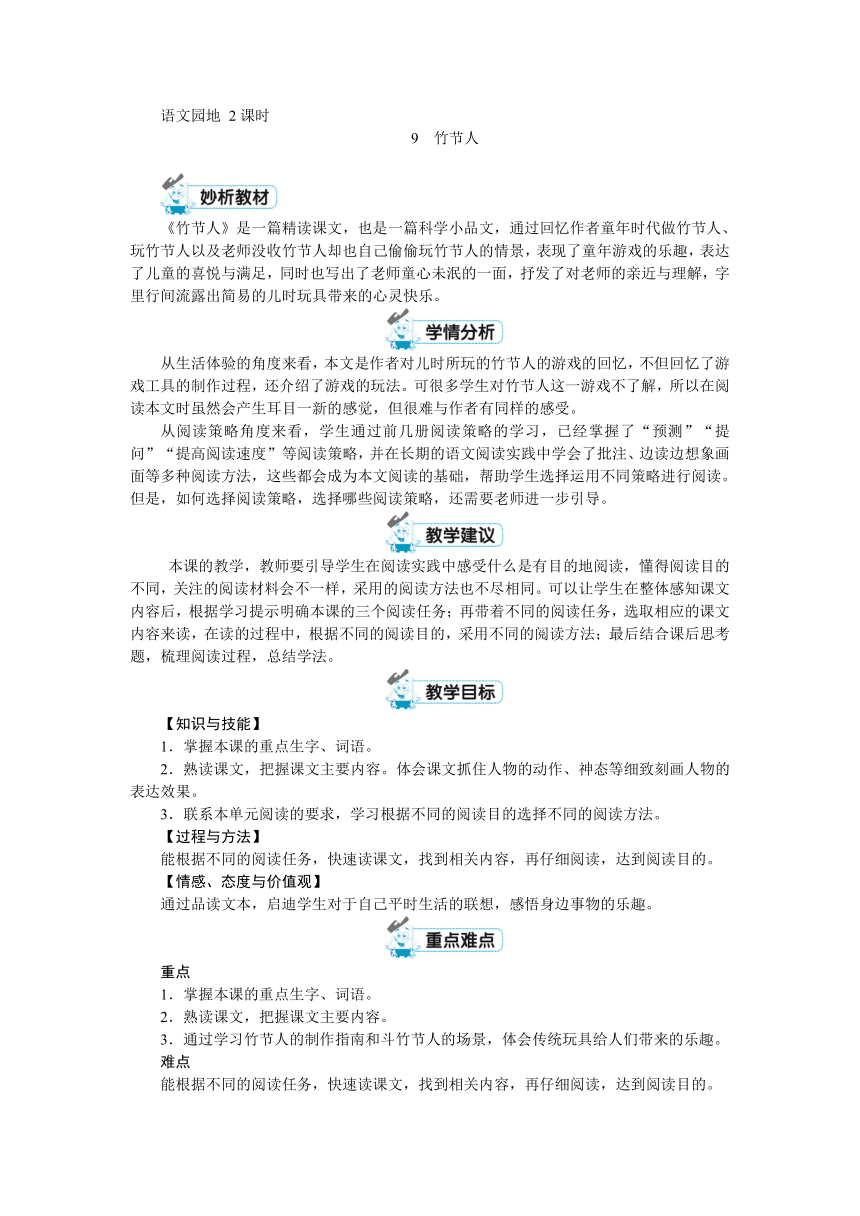 语文园地 2 课时

9 竹节人

妙析教材

《竹节人》是一篇精读课文，也是一篇科学小品文，通过回忆作者童年时代做竹节人、玩竹节人以及老师没收竹节人却也自己偷偷玩竹节人的情景，表现了童年游戏的乐趣，表达了儿童的喜悦与满足，同时也写出了老师童心未泯的一面，抒发了对老师的亲近与理解，字里行间流露出简易的儿时玩具带来的心灵快乐。

学情分析

从生活体验的角度来看，本文是作者对儿时所玩的竹节人的游戏的回忆，不但回忆了游戏工具的制作过程，还介绍了游戏的玩法。可很多学生对竹节人这一游戏不了解，所以在阅读本文时虽然会产生耳目一新的感觉，但很难与作者有同样的感受。

从阅读策略角度来看，学生通过前几册阅读策略的学习，已经掌握了“预测”“提问”“提高阅读速度”等阅读策略，并在长期的语文阅读实践中学会了批注、边读边想象画面等多种阅读方法，这些都会成为本文阅读的基础，帮助学生选择运用不同策略进行阅读。但是，如何选择阅读策略，选择哪些阅读策略，还需要老师进一步引导。

教学建议

本课的教学，教师要引导学生在阅读实践中感受什么是有目的地阅读，懂得阅读目的不同，关注的阅读材料会不一样，采用的阅读方法也不尽相同。可以让学生在整体感知课文内容后，根据学习提示明确本课的三个阅读任务；再带着不同的阅读任务，选取相应的课文内容来读，在读的过程中，根据不同的阅读目的，采用不同的阅读方法；最后结合课后思考题，梳理阅读过程，总结学法。

教学目标

【知识与技能】

1．掌握本课的重点生字、词语。

2．熟读课文，把握课文主要内容。体会课文抓住人物的动作、神态等细致刻画人物的表达效果。

3．联系本单元阅读的要求，学习根据不同的阅读目的选择不同的阅读方法。

【过程与方法】

能根据不同的阅读任务，快速读课文，找到相关内容，再仔细阅读，达到阅读目的。

【情感、态度与价值观】

通过品读文本，启迪学生对于自己平时生活的联想，感悟身边事物的乐趣。

重点难点

重点

1．掌握本课的重点生字、词语。

2．熟读课文，把握课文主要内容。

3．通过学习竹节人的制作指南和斗竹节人的场景，体会传统玩具给人们带来的乐趣。

难点

能根据不同的阅读任务，快速读课文，找到相关内容，再仔细阅读，达到阅读目的。